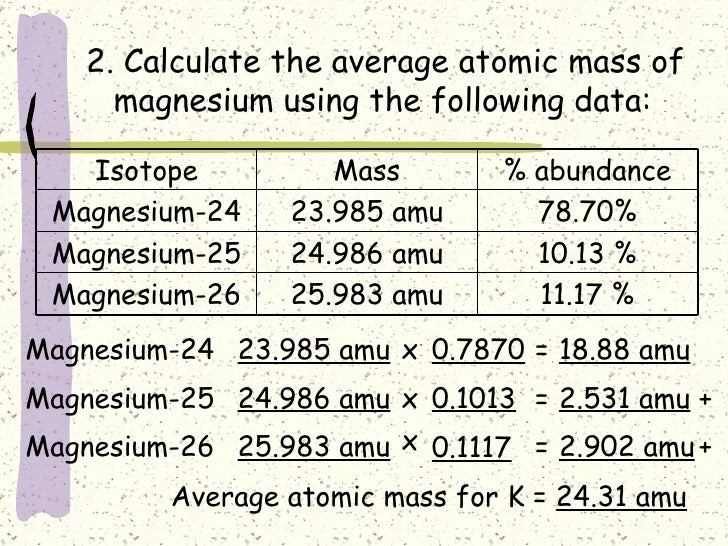 2. Calculate the average atomic mass of magnesium using the following data:

| Isotope | Mass | % abundance |
|---|---|---|
| Magnesium-24 | 23.985 amu | 78.70% |
| Magnesium-25 | 24.986 amu | 10.13 % |
| Magnesium-26 | 25.983 amu | 11.17 % |

Magnesium-24 23.985 amu x 0.7870 = 18.88 amu

Magnesium-25 24.986 amu x 0.1013 = 2.531 amu +

Magnesium-26 25.983 amu x 0.1117 = 2.902 amu +

Average atomic mass for K = 24.31 amu